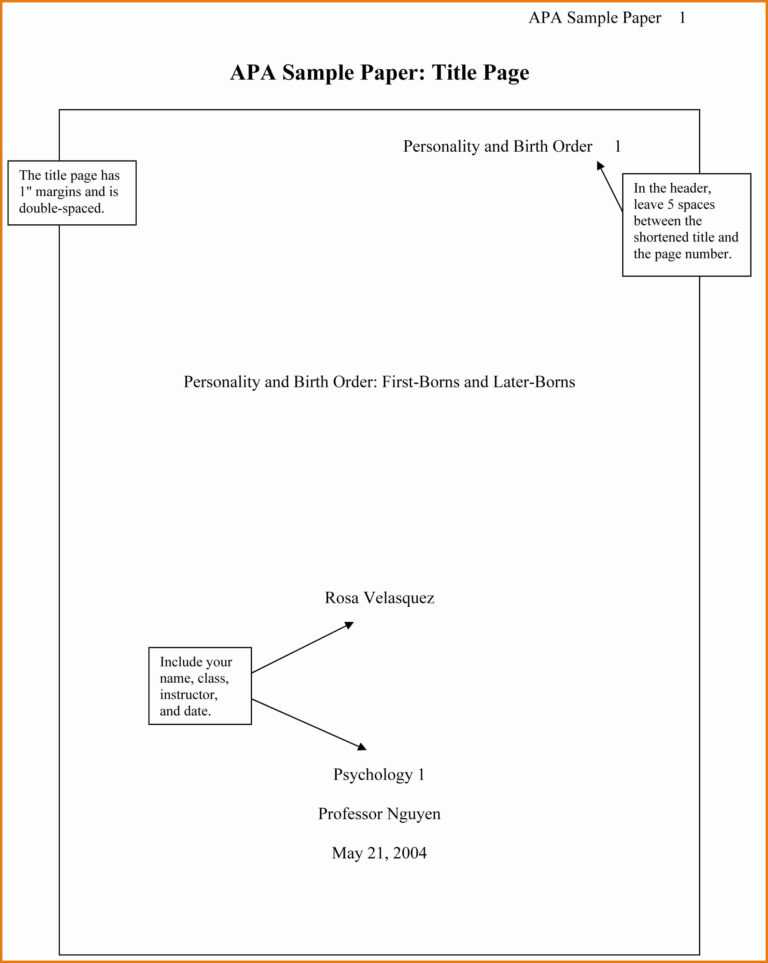 APA Sample Paper 1

APA Sample Paper: Title Page

Personality and Birth Order 1

The title page has 1" margins and is double-spaced.

In the header, leave 5 spaces between the shortened title and the page number.

Personality and Birth Order: First-Borns and Later-Borns

Rosa Velasquez

Include your name, class, instructor, and date.

Psychology 1

Professor Nguyen

May 21, 2004